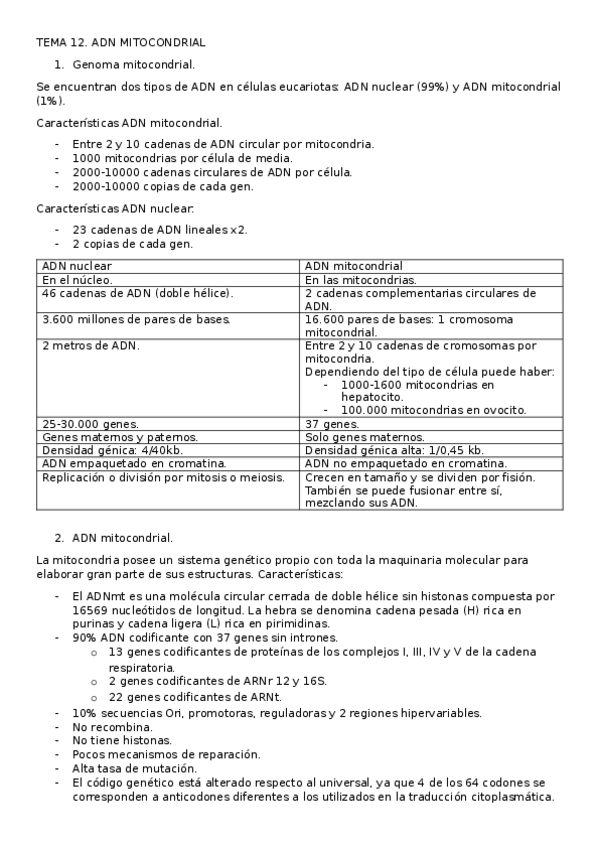 TEMA 12. ADN MITOCONDRIAL

1. Genoma mitocondrial.

Se encuentran dos tipos de ADN en células eucariotas: ADN nuclear (99%) y ADN mitocondrial (1%).

Características ADN mitocondrial.

- Entre 2 y 10 cadenas de ADN circular por mitocondria.
- 1000 mitocondrias por célula de media.
- 2000-10000 cadenas circulares de ADN por célula.
- 2000-10000 copias de cada gen.

Características ADN nuclear:

- 23 cadenas de ADN lineales x2.
- 2 copias de cada gen.

| ADN nuclear | ADN mitocondrial |
|---|---|
| En el núcleo. | En las mitocondrias. |
| 46 cadenas de ADN (doble hélice). | 2 cadenas complementarias circulares de ADN. |
| 3.600 millones de pares de bases. | 16.600 pares de bases: 1 cromosoma mitocondrial. |
| 2 metros de ADN. | Entre 2 y 10 cadenas de cromosomas por mitocondria. Dependiendo del tipo de célula puede haber: - 1000-1600 mitocondrias en hepatocito. - 100.000 mitocondrias en ovocito. |
| 25-30.000 genes. | 37 genes. |
| Genes maternos y paternos. | Solo genes maternos. |
| Densidad génica: 4/40kb. | Densidad génica alta: 1/0,45 kb. |
| ADN empaquetado en cromatina. | ADN no empaquetado en cromatina. |
| Replicación o división por mitosis o meiosis. | Crecen en tamaño y se dividen por fisión. También se puede fusionar entre sí, mezclando sus ADN. |

2. ADN mitocondrial.

La mitocondria posee un sistema genético propio con toda la maquinaria molecular para elaborar gran parte de sus estructuras. Características:

- El ADNmt es una molécula circular cerrada de doble hélice sin histonas compuesta por 16569 nucleótidos de longitud. La hebra se denomina cadena pesada (H) rica en purinas y cadena ligera (L) rica en pirimidinas.
- 90% ADN codificante con 37 genes sin intrones.
  o 13 genes codificantes de proteínas de los complejos I, III, IV y V de la cadena respiratoria.
  o 2 genes codificantes de ARNr 12 y 16S.
  o 22 genes codificantes de ARNt.
- 10% secuencias Ori, promotoras, reguladoras y 2 regiones hipervariables.
- No recombina.
- No tiene histonas.
- Pocos mecanismos de reparación.
- Alta tasa de mutación.
- El código genético está alterado respecto al universal, ya que 4 de los 64 codones se corresponden a anticodones diferentes a los utilizados en la traducción citoplasmática.